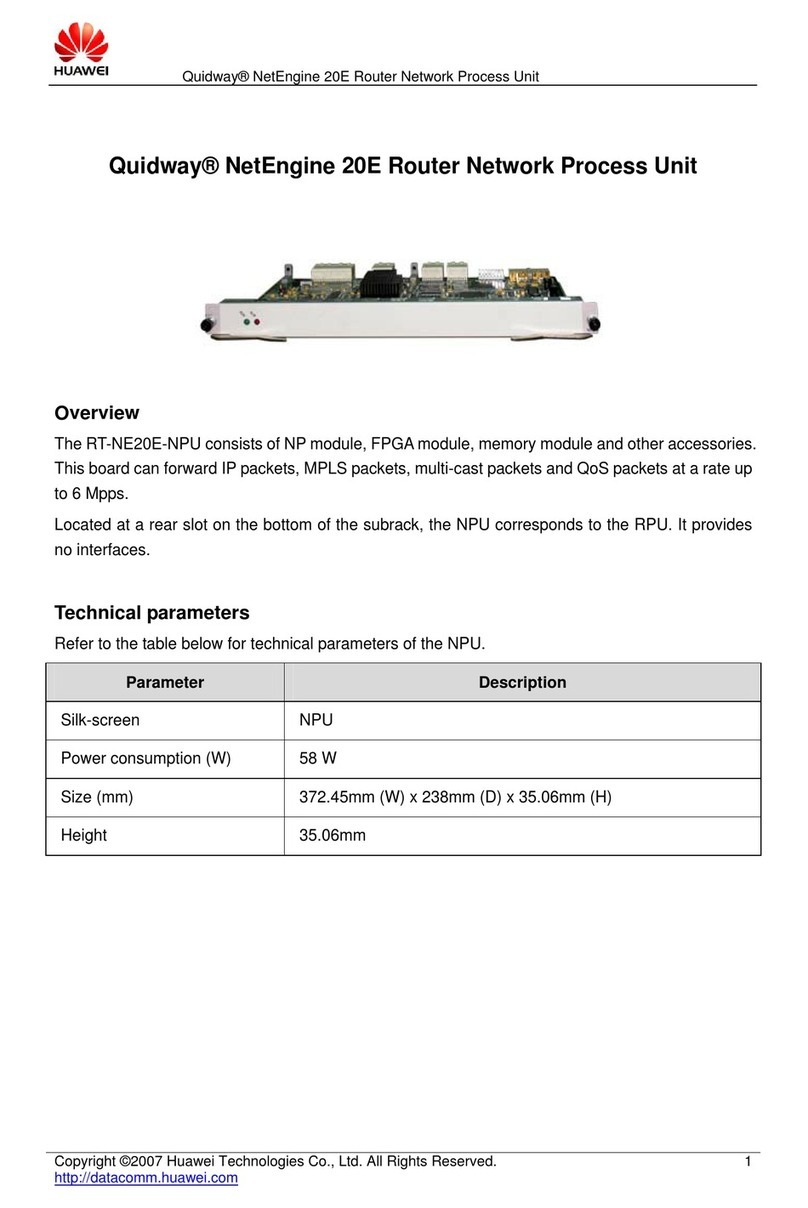 HUAWEI

Quidway® NetEngine 20E Router Network Process Unit

Quidway® NetEngine 20E Router Network Process Unit

Overview

The RT-NE20E-NPU consists of NP module, FPGA module, memory module and other accessories. This board can forward IP packets, MPLS packets, multi-cast packets and QoS packets at a rate up to 6 Mpps.

Located at a rear slot on the bottom of the subrack, the NPU corresponds to the RPU. It provides no interfaces.

Technical parameters

Refer to the table below for technical parameters of the NPU.

| Parameter | Description |
|---|---|
| Silk-screen | NPU |
| Power consumption (W) | 58 W |
| Size (mm) | 372.45mm (W) x 238mm (D) x 35.06mm (H) |
| Height | 35.06mm |

Copyright ©2007 Huawei Technologies Co., Ltd. All Rights Reserved. 1
http://datacomm.huawei.com